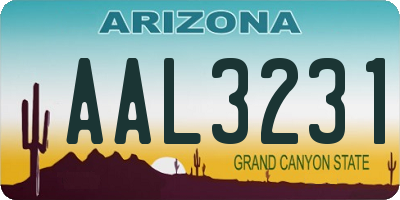 ARIZONA

AAL3231

GRAND CANYON STATE